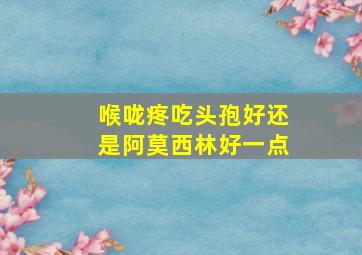 喉咙疼吃头孢好还是阿莫西林好一点